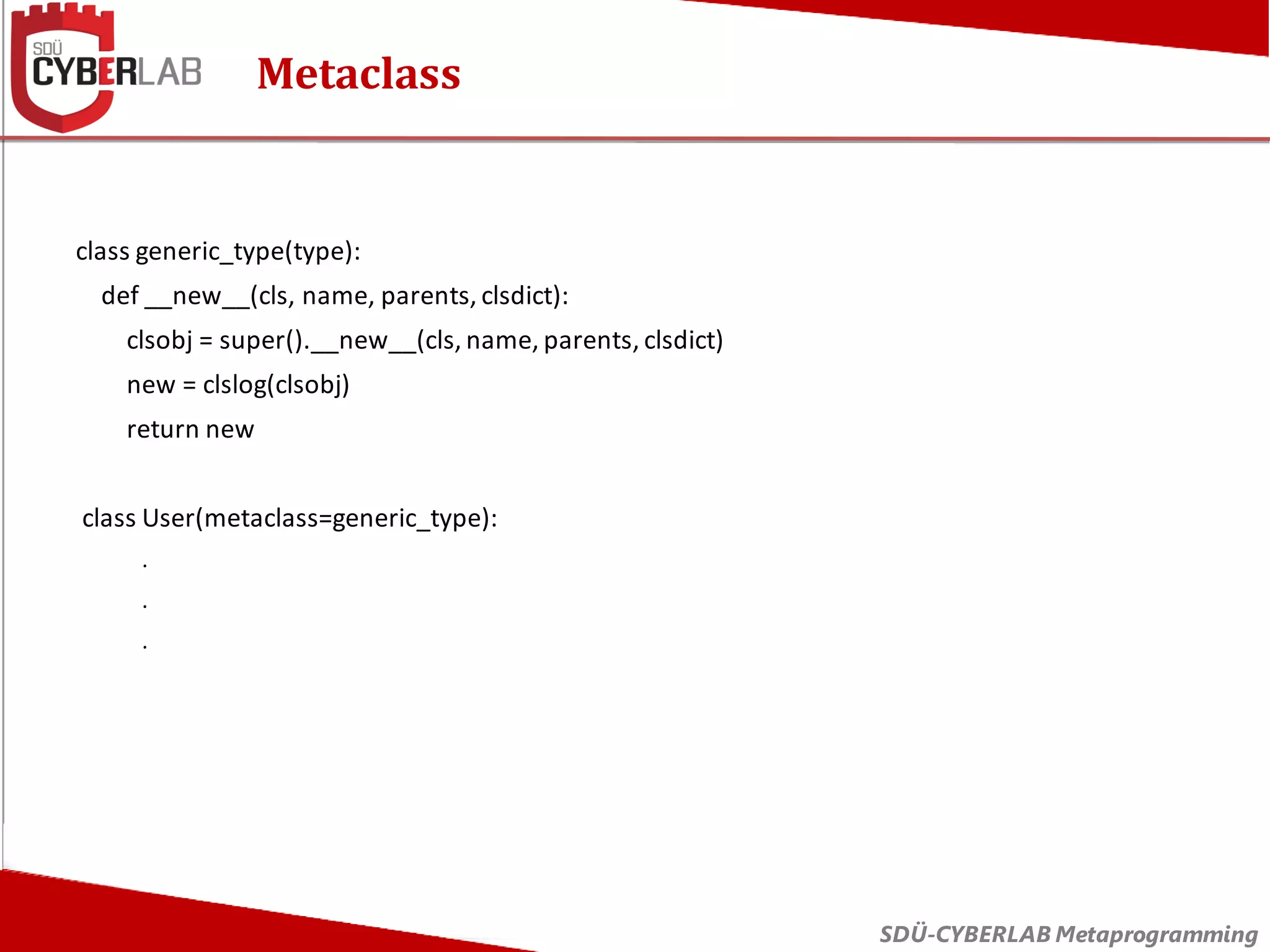 SDÜ CYBERLAB

Metaclass

class generic_type(type):
    def __new__(cls, name, parents, clsdict):
        clsobj = super().__new__(cls, name, parents, clsdict)
        new = clslog(clsobj)
        return new

class User(metaclass=generic_type):
        .
        .
        .

SDÜ-CYBERLAB Metaprogramming